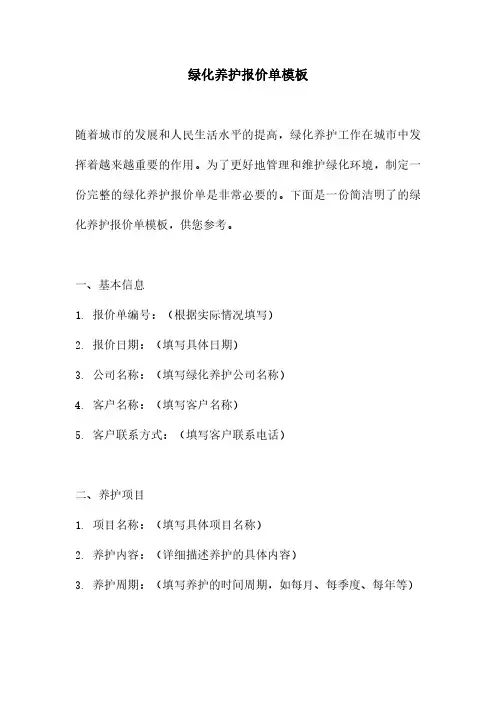 绿化养护报价单模板

随着城市的发展和人民生活水平的提高，绿化养护工作在城市中发挥着越来越重要的作用。为了更好地管理和维护绿化环境，制定一份完整的绿化养护报价单是非常必要的。下面是一份简洁明了的绿化养护报价单模板，供您参考。

一、基本信息

1. 报价单编号：（根据实际情况填写）

2. 报价日期：（填写具体日期）

3. 公司名称：（填写绿化养护公司名称）

4. 客户名称：（填写客户名称）

5. 客户联系方式：（填写客户联系电话）

二、养护项目

1. 项目名称：（填写具体项目名称）

2. 养护内容：（详细描述养护的具体内容）

3. 养护周期：（填写养护的时间周期，如每月、每季度、每年等）